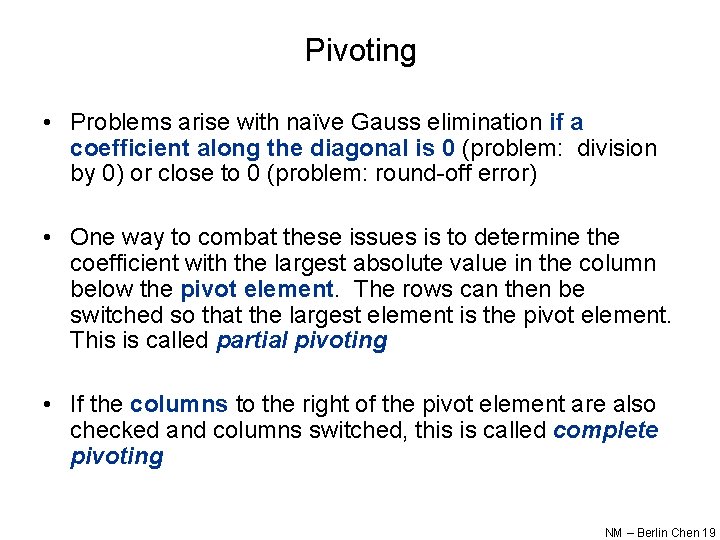 Pivoting

• Problems arise with naïve Gauss elimination if a coefficient along the diagonal is 0 (problem: division by 0) or close to 0 (problem: round-off error)

• One way to combat these issues is to determine the coefficient with the largest absolute value in the column below the pivot element. The rows can then be switched so that the largest element is the pivot element. This is called partial pivoting

• If the columns to the right of the pivot element are also checked and columns switched, this is called complete pivoting

NM – Berlin Chen 19